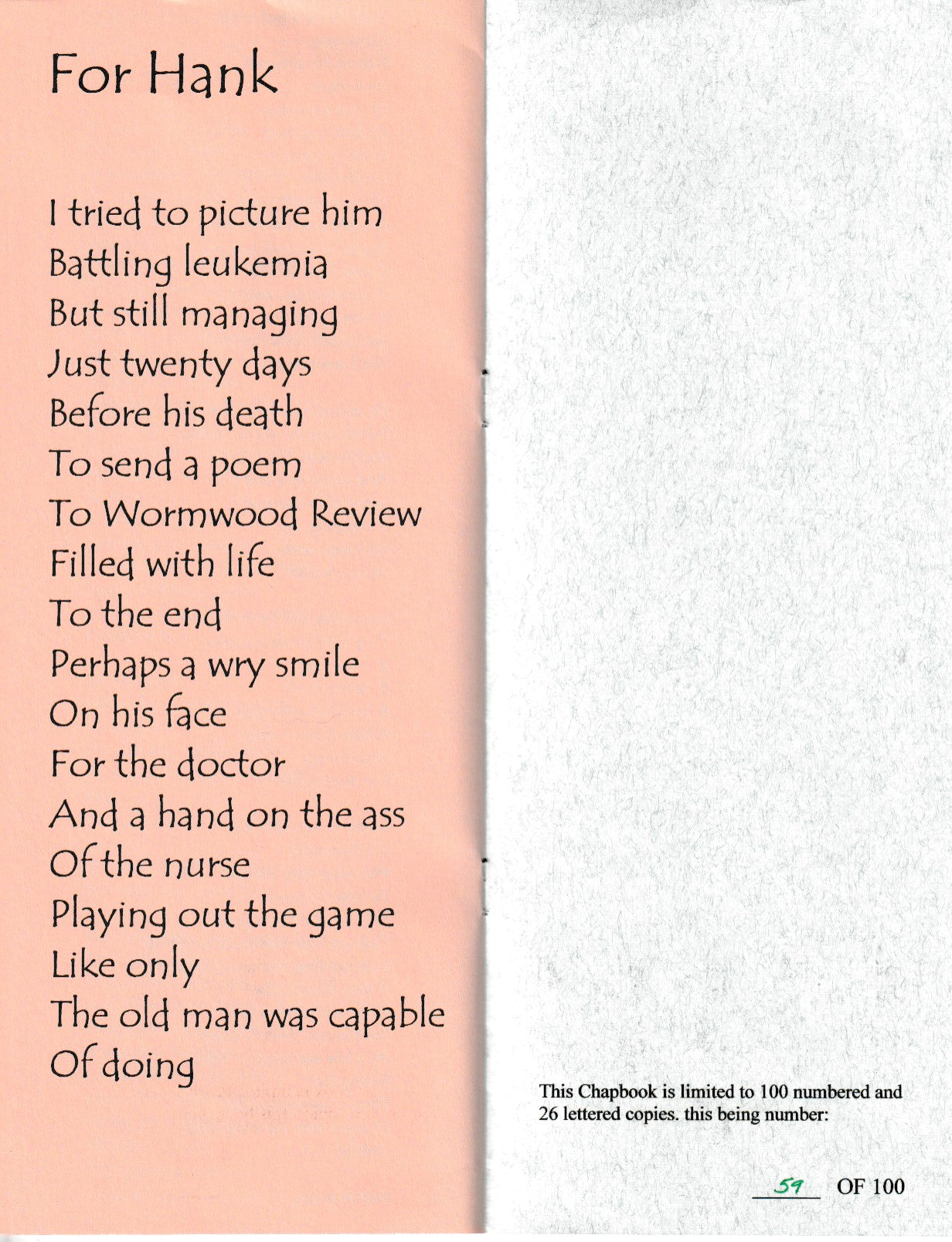 For Hank

I tried to picture him
Battling leukemia
But still managing
Just twenty days
Before his death
To send a poem
To Wormwood Review
Filled with life
To the end
Perhaps a wry smile
On his face
For the doctor
And a hand on the ass
Of the nurse
Playing out the game
Like only
The old man was capable
Of doing

This Chapbook is limited to 100 numbered and 26 lettered copies. this being number:

59 OF 100